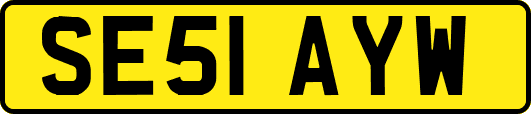 SE51 AYW